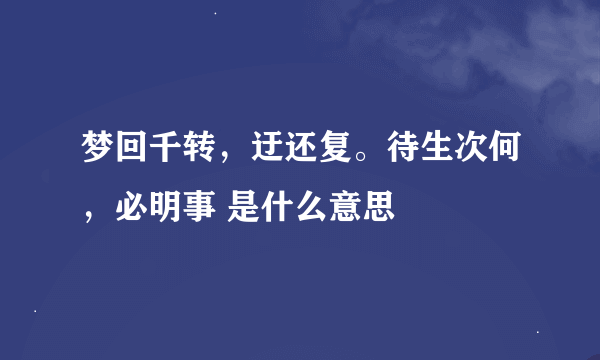 梦回千转，迂还复。待生次何，必明事 是什么意思